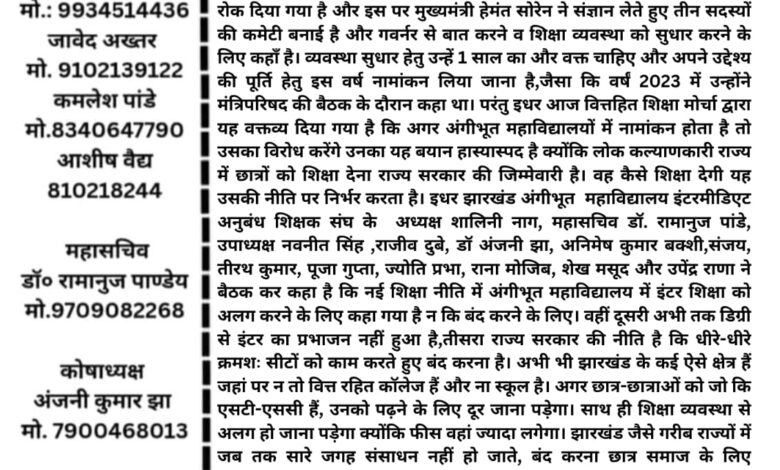 मो.: 9934514436
जावेद अख्तर
मो. 9102139122
कमलेश पांडे
मो.8340647790
आशीष वैद्य
810218244

महासचिव
डॉ० रामानुज पाण्डेय
मो.9709082268

कोषाध्यक्ष
अंजनी कुमार झा
मो. 7900468013

रोक दिया गया है और इस पर मुख्यमंत्री हेमंत सोरेन ने संज्ञान लेते हुए तीन सदस्यों की कमेटी बनाई है और गवर्नर से बात करने व शिक्षा व्यवस्था को सुधार करने के लिए कहाँ है। व्यवस्था सुधार हेतु उन्हें 1 साल का और वक्त चाहिए और अपने उद्देश्य की पूर्ति हेतु इस वर्ष नामांकन लिया जाना है,जैसा कि वर्ष 2023 में उन्होंने मंत्रिपरिषद की बैठक के दौरान कहा था। परंतु इधर आज वित्तहित शिक्षा मोर्चा द्वारा यह वक्तव्य दिया गया है कि अगर अंगीभूत महाविद्यालयों में नामांकन होता है तो उसका विरोध करेंगे उनका यह बयान हास्यास्पद है क्योंकि लोक कल्याणकारी राज्य में छात्रों को शिक्षा देना राज्य सरकार की जिम्मेवारी है। वह कैसे शिक्षा देगी यह उसकी नीति पर निर्भर करता है। इधर झारखंड अंगीभूत महाविद्यालय इंटरमीडिएट अनुबंध शिक्षक संघ के अध्यक्ष शालिनी नाग, महासचिव डॉ. रामानुज पांडे, उपाध्यक्ष नवनीत सिंह ,राजीव दुबे, डॉ अंजनी झा, अनिमेष कुमार बक्शी,संजय, तीरथ कुमार, पूजा गुप्ता, ज्योति प्रभा, राना मोजिब, शेख मसूद और उपेंद्र राणा ने बैठक कर कहा है कि नई शिक्षा नीति में अंगीभूत महाविद्यालय में इंटर शिक्षा को अलग करने के लिए कहा गया है न कि बंद करने के लिए। वहीं दूसरी अभी तक डिग्री से इंटर का प्रभाजन नहीं हुआ है,तीसरा राज्य सरकार की नीति है कि धीरे-धीरे क्रमशः सीटों को काम करते हुए बंद करना है। अभी भी झारखंड के कई ऐसे क्षेत्र हैं जहां पर न तो वित्त रहित कॉलेज हैं और ना स्कूल है। अगर छात्र-छात्राओं को जो कि एसटी-एससी हैं, उनको पढ़ने के लिए दूर जाना पड़ेगा। साथ ही शिक्षा व्यवस्था से अलग हो जाना पड़ेगा क्योंकि फीस वहां ज्यादा लगेगा। झारखंड जैसे गरीब राज्यों में जब तक सारे जगह संसाधन नहीं हो जाते, बंद करना छात्र समाज के लिए